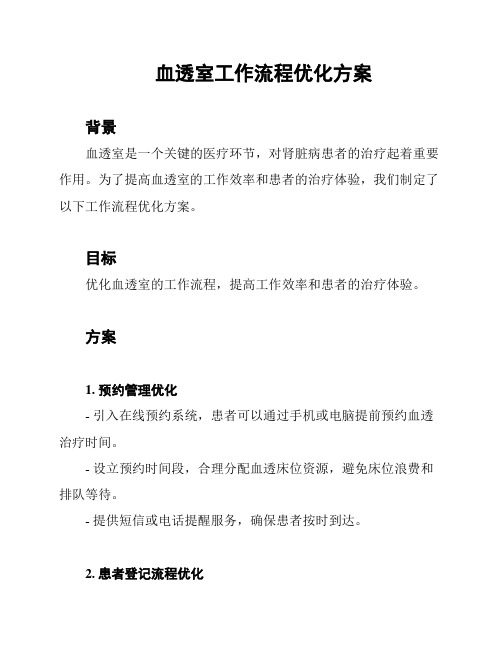 血透室工作流程优化方案

背景

血透室是一个关键的医疗环节，对肾脏病患者的治疗起着重要作用。为了提高血透室的工作效率和患者的治疗体验，我们制定了以下工作流程优化方案。

目标

优化血透室的工作流程，提高工作效率和患者的治疗体验。

方案

1. 预约管理优化

- 引入在线预约系统，患者可以通过手机或电脑提前预约血透治疗时间。

- 设立预约时间段，合理分配血透床位资源，避免床位浪费和排队等待。

- 提供短信或电话提醒服务，确保患者按时到达。

2. 患者登记流程优化